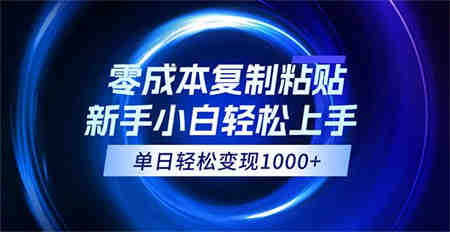 零成本复制粘贴
新手小白轻松上手
单日轻松变现1000+